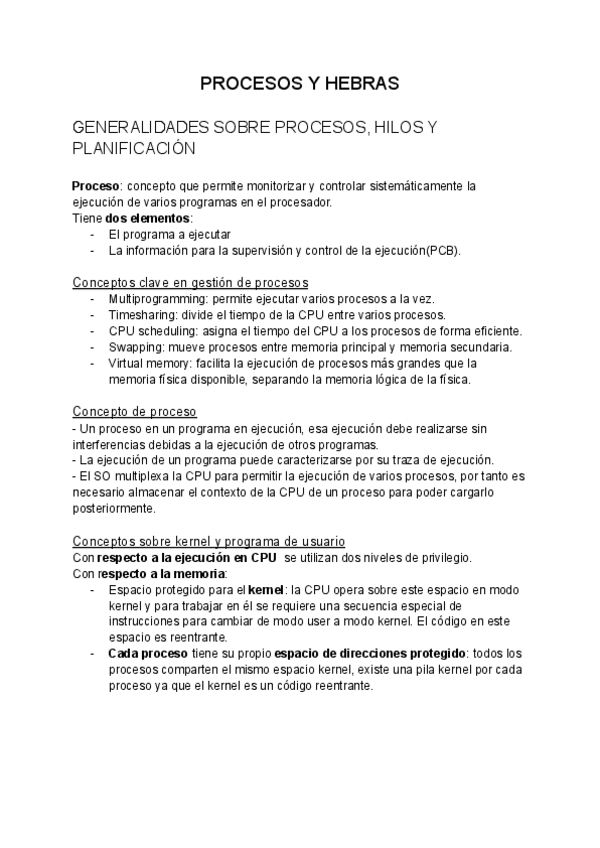 PROCESOS Y HEBRAS

GENERALIDADES SOBRE PROCESOS, HILOS Y PLANIFICACIÓN

Proceso: concepto que permite monitorizar y controlar sistemáticamente la ejecución de varios programas en el procesador.
Tiene dos elementos:
- El programa a ejecutar
- La información para la supervisión y control de la ejecución(PCB).

Conceptos clave en gestión de procesos
- Multiprogramming: permite ejecutar varios procesos a la vez.
- Timesharing: divide el tiempo de la CPU entre varios procesos.
- CPU scheduling: asigna el tiempo del CPU a los procesos de forma eficiente.
- Swapping: mueve procesos entre memoria principal y memoria secundaria.
- Virtual memory: facilita la ejecución de procesos más grandes que la memoria física disponible, separando la memoria lógica de la física.

Concepto de proceso
- Un proceso en un programa en ejecución, esa ejecución debe realizarse sin interferencias debidas a la ejecución de otros programas.
- La ejecución de un programa puede caracterizarse por su traza de ejecución.
- El SO multiplexa la CPU para permitir la ejecución de varios procesos, por tanto es necesario almacenar el contexto de la CPU de un proceso para poder cargarlo posteriormente.

Conceptos sobre kernel y programa de usuario
Con respecto a la ejecución en CPU se utilizan dos niveles de privilegio.
Con respecto a la memoria:
- Espacio protegido para el kernel: la CPU opera sobre este espacio en modo kernel y para trabajar en él se requiere una secuencia especial de instrucciones para cambiar de modo user a modo kernel. El código en este espacio es reentrante.
- Cada proceso tiene su propio espacio de direcciones protegido: todos los procesos comparten el mismo espacio kernel, existe una pila kernel por cada proceso ya que el kernel es un código reentrante.